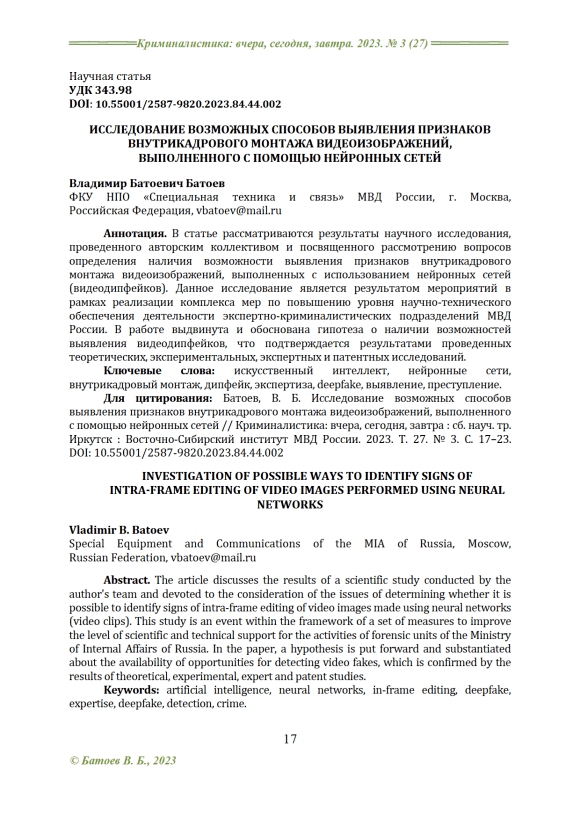 Криминалистика: вчера, сегодня, завтра. 2023. № 3 (27)

Научная статья
УДК 343.98
DOI: 10.55001/2587-9820.2023.84.44.002

ИССЛЕДОВАНИЕ ВОЗМОЖНЫХ СПОСОБОВ ВЫЯВЛЕНИЯ ПРИЗНАКОВ ВНУТРИКАДРОВОГО МОНТАЖА ВИДЕОИЗОБРАЖЕНИЙ, ВЫПОЛНЕННОГО С ПОМОЩЬЮ НЕЙРОННЫХ СЕТЕЙ

Владимир Батоевич Батоев
ФКУ НПО «Специальная техника и связь» МВД России, г. Москва, Российская Федерация, vbatoev@mail.ru

Аннотация. В статье рассматриваются результаты научного исследования, проведенного авторским коллективом и посвященного рассмотрению вопросов определения наличия возможности выявления признаков внутрикадрового монтажа видеоизображений, выполненных с использованием нейронных сетей (видеодипфейков). Данное исследование является результатом мероприятий в рамках реализации комплекса мер по повышению уровня научно-технического обеспечения деятельности экспертно-криминалистических подразделений МВД России. В работе выдвинута и обоснована гипотеза о наличии возможностей выявления видеодипфейков, что подтверждается результатами проведенных теоретических, экспериментальных, экспертных и патентных исследований.

Ключевые слова: искусственный интеллект, нейронные сети, внутрикадровый монтаж, дипфейк, экспертиза, deepfake, выявление, преступление.

Для цитирования: Батоев, В. Б. Исследование возможных способов выявления признаков внутрикадрового монтажа видеоизображений, выполненного с помощью нейронных сетей // Криминалистика: вчера, сегодня, завтра : сб. науч. тр. Иркутск : Восточно-Сибирский институт МВД России. 2023. Т. 27. № 3. С. 17–23. DOI: 10.55001/2587-9820.2023.84.44.002

INVESTIGATION OF POSSIBLE WAYS TO IDENTIFY SIGNS OF INTRA-FRAME EDITING OF VIDEO IMAGES PERFORMED USING NEURAL NETWORKS

Vladimir B. Batoev
Special Equipment and Communications of the MIA of Russia, Moscow, Russian Federation, vbatoev@mail.ru

Abstract. The article discusses the results of a scientific study conducted by the author's team and devoted to the consideration of the issues of determining whether it is possible to identify signs of intra-frame editing of video images made using neural networks (video clips). This study is an event within the framework of a set of measures to improve the level of scientific and technical support for the activities of forensic units of the Ministry of Internal Affairs of Russia. In the paper, a hypothesis is put forward and substantiated about the availability of opportunities for detecting video fakes, which is confirmed by the results of theoretical, experimental, expert and patent studies.

Keywords: artificial intelligence, neural networks, in-frame editing, deepfake, expertise, deepfake, detection, crime.

17

© Батоев В. Б., 2023